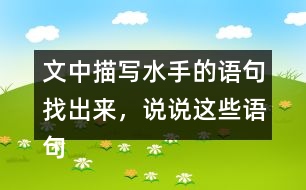 文中描写水手的语句找出来，说说这些语句